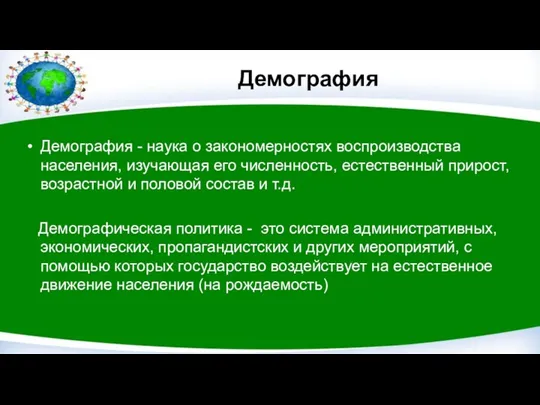 Демография

• Демография - наука о закономерностях воспроизводства населения, изучающая его численность, естественный прирост, возрастной и половой состав и т.д.

Демографическая политика - это система административных, экономических, пропагандистских и других мероприятий, с помощью которых государство воздействует на естественное движение населения (на рождаемость)